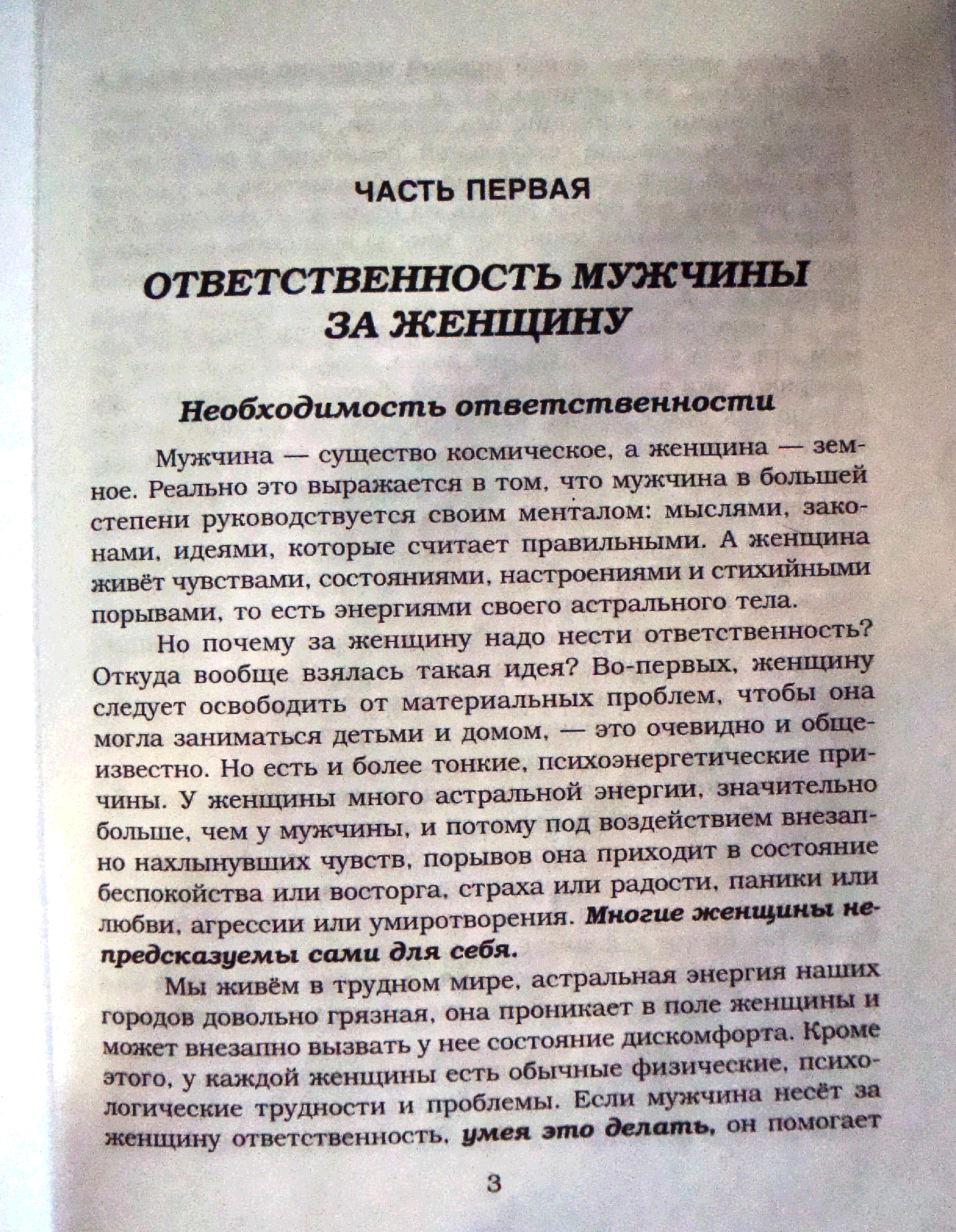 ЧАСТЬ ПЕРВАЯ

ОТВЕТСТВЕННОСТЬ МУЖЧИНЫ ЗА ЖЕНЩИНУ

Необходимость ответственности

Мужчина — существо космическое, а женщина — земное. Реально это выражается в том, что мужчина в большей степени руководствуется своим менталом: мыслями, законами, идеями, которые считает правильными. А женщина живёт чувствами, состояниями, настроениями и стихийными порывами, то есть энергиями своего астрального тела.

Но почему за женщину надо нести ответственность? Откуда вообще взялась такая идея? Во-первых, женщину следует освободить от материальных проблем, чтобы она могла заниматься детьми и домом, — это очевидно и общеизвестно. Но есть и более тонкие, психоэнергетические причины. У женщины много астральной энергии, значительно больше, чем у мужчины, и потому под воздействием внезапно нахлынувших чувств, порывов она приходит в состояние беспокойства или восторга, страха или радости, паники или любви, агрессии или умиротворения. Многие женщины непредсказуемы сами для себя.

Мы живём в трудном мире, астральная энергия наших городов довольно грязная, она проникает в поле женщины и может внезапно вызвать у нее состояние дискомфорта. Кроме этого, у каждой женщины есть обычные физические, психологические трудности и проблемы. Если мужчина несёт за женщину ответственность, умея это делать, он помогает

3